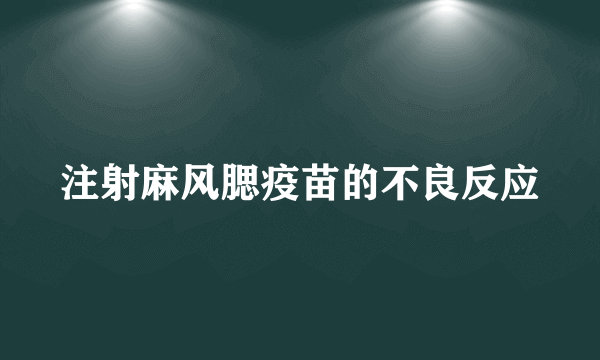 注射麻风腮疫苗的不良反应